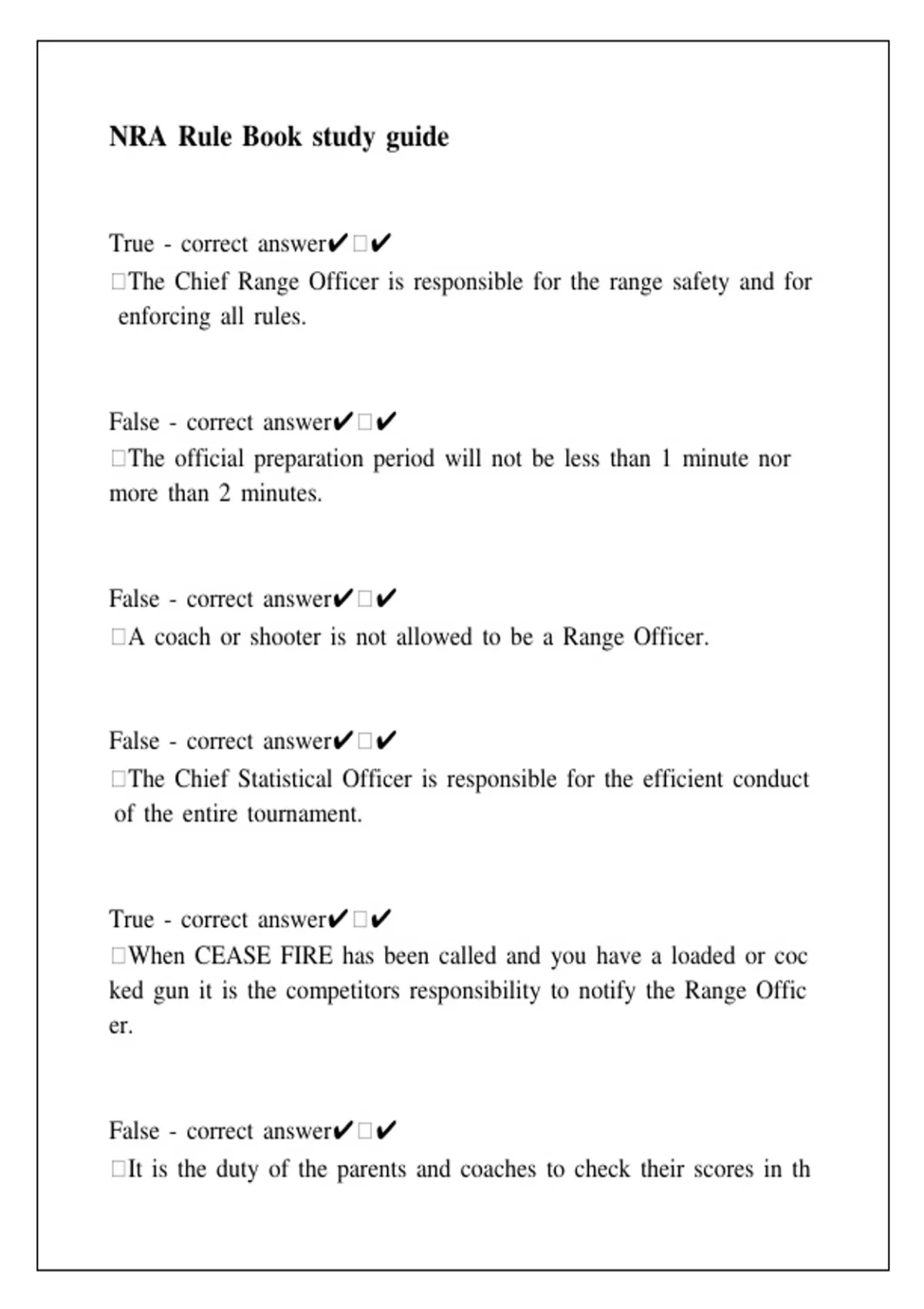 NRA Rule Book study guide

True - correct answer✔□✔
□The Chief Range Officer is responsible for the range safety and for enforcing all rules.

False - correct answer✔□✔
□The official preparation period will not be less than 1 minute nor more than 2 minutes.

False - correct answer✔□✔
□A coach or shooter is not allowed to be a Range Officer.

False - correct answer✔□✔
□The Chief Statistical Officer is responsible for the efficient conduct of the entire tournament.

True - correct answer✔□✔
□When CEASE FIRE has been called and you have a loaded or cocked gun it is the competitors responsibility to notify the Range Officer.

False - correct answer✔□✔
□It is the duty of the parents and coaches to check their scores in th